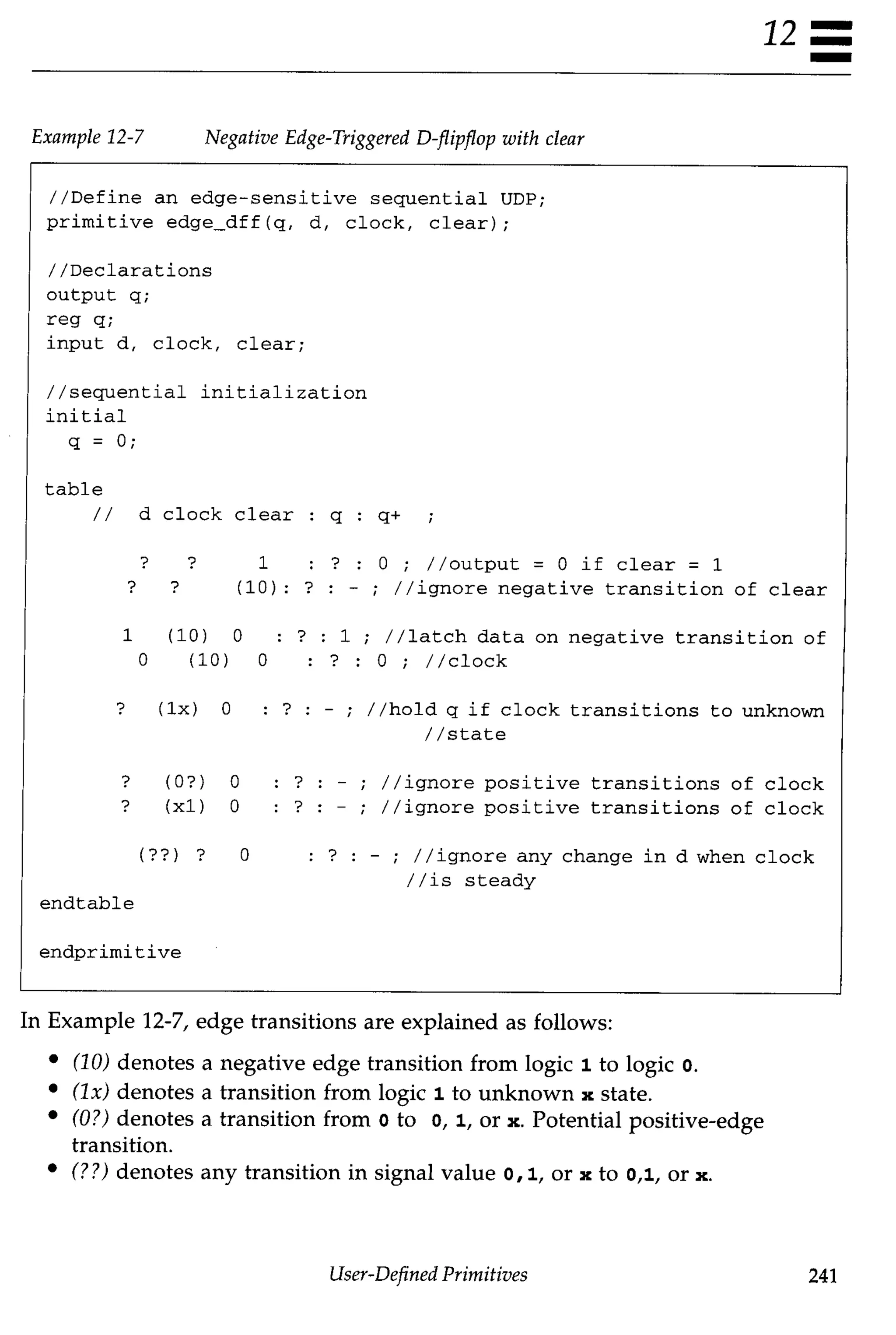 12

Example 12-7 Negative Edge-Triggered D-flipflop with clear

//Define an edge-sensitive sequential UDP;
primitive edge_dff(q, d, clock, clear);

//Declarations
output q;
reg q;
input d, clock, clear;

//sequential initialization
initial
  q = 0;

table
    //  d clock clear : q : q+  ;

       ?   ?    1   : ? : 0 ; //output = 0 if clear = 1
      ?   ?    (10): ? : - ; //ignore negative transition of clear

      1   (10)  0   : ? : 1 ; //latch data on negative transition of
       0   (10)  0   : ? : 0 ; //clock

      ?  (1x)  0   : ? : - ; //hold q if clock transitions to unknown
                              //state

      ?  (0?)  0   : ? : - ; //ignore positive transitions of clock
      ?  (x1)  0   : ? : - ; //ignore positive transitions of clock

       (??) ?   0    : ? : - ; //ignore any change in d when clock
                              //is steady
endtable

endprimitive

In Example 12-7, edge transitions are explained as follows:

• (10) denotes a negative edge transition from logic 1 to logic 0.
• (1x) denotes a transition from logic 1 to unknown x state.
• (0?) denotes a transition from 0 to 0, 1, or x. Potential positive-edge transition.
• (??) denotes any transition in signal value 0,1, or x to 0,1, or x.

User-Defined Primitives 241